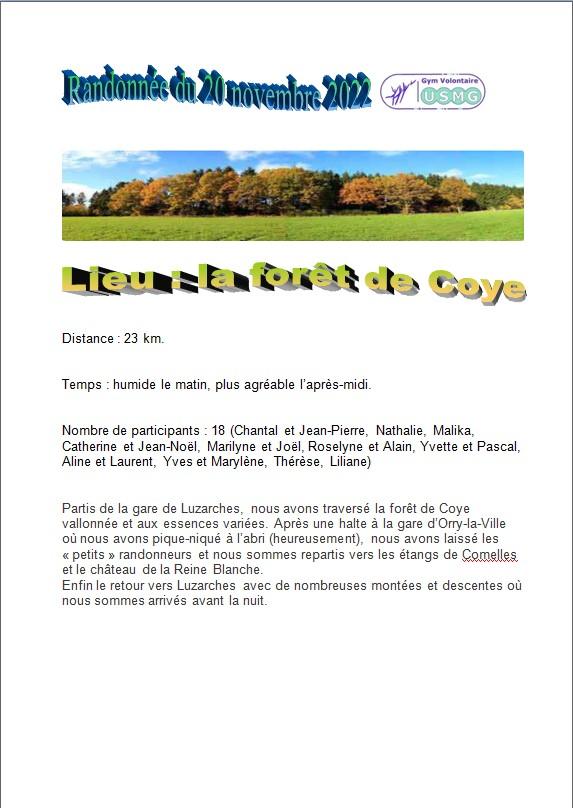 Randonnée du 20 novembre 2022

Gym Volontaire
USMG

Lieu : la forêt de Coye

Distance : 23 km.

Temps : humide le matin, plus agréable l'après-midi.

Nombre de participants : 18 (Chantal et Jean-Pierre, Nathalie, Malika, Catherine et Jean-Noël, Marilyne et Joël, Roselyne et Alain, Yvette et Pascal, Aline et Laurent, Yves et Marylène, Thérèse, Liliane)

Partis de la gare de Luzarches, nous avons traversé la forêt de Coye vallonnée et aux essences variées. Après une halte à la gare d'Orry-la-Ville où nous avons pique-niqué à l'abri (heureusement), nous avons laissé les « petits » randonneurs et nous sommes repartis vers les étangs de Comelles et le château de la Reine Blanche.
Enfin le retour vers Luzarches avec de nombreuses montées et descentes où nous sommes arrivés avant la nuit.